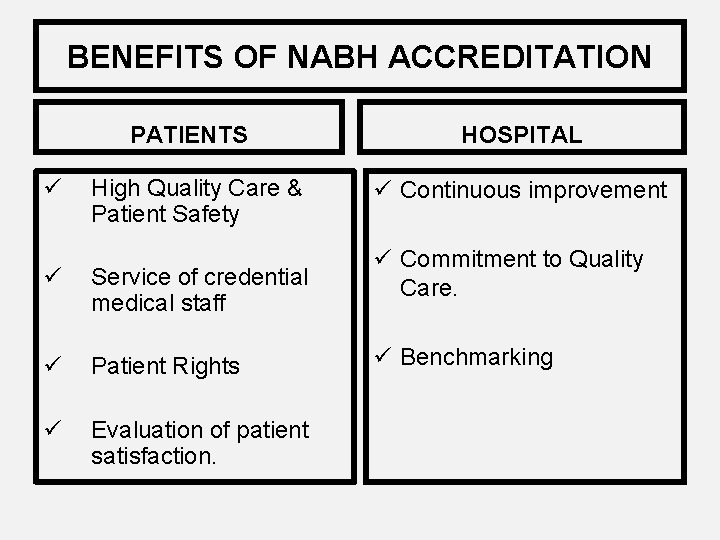 BENEFITS OF NABH ACCREDITATION

PATIENTS

✓ High Quality Care & Patient Safety

✓ Service of credential medical staff

✓ Patient Rights

✓ Evaluation of patient satisfaction.

HOSPITAL

✓ Continuous improvement

✓ Commitment to Quality Care.

✓ Benchmarking